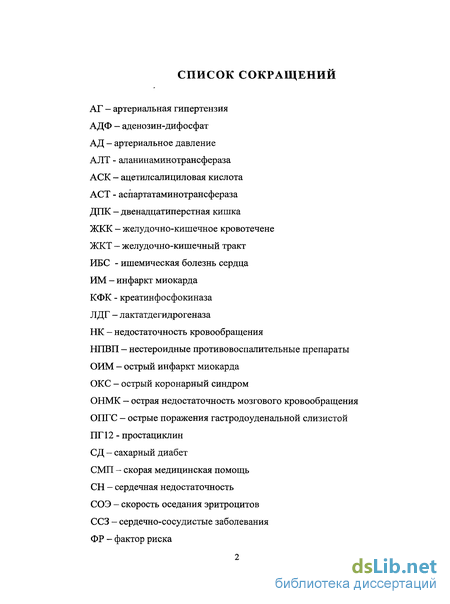 СПИСОК СОКРАЩЕНИЙ

АГ – артериальная гипертензия

АДФ – аденозин-дифосфат

АД – артериальное давление

АЛТ - аланинаминотрансфераза

АСК – ацетилсалициловая кислота

АСТ - аспартатаминотрансфераза

ДПК – двенадцатиперстная кишка

ЖКК – желудочно-кишечное кровотечене

ЖКТ – желудочно-кишечный тракт

ИБС - ишемическая болезнь сердца

ИМ – инфаркт миокарда

КФК - креатинфосфокиназа

ЛДГ – лактатдегидрогеназа

НК – недостаточность кровообращения

НПВП – нестероидные противовоспалительные препараты

ОИМ – острый инфаркт миокарда

ОКС – острый коронарный синдром

ОНМК – острая недостаточность мозгового кровообращения

ОПГС – острые поражения гастродоуденальной слизистой

ПГ12 - простациклин

СД – сахарный диабет

СМП – скорая медицинская помощь

СН – сердечная недостаточность

СОЭ – скорость оседания эритроцитов

ССЗ – сердечно-сосудистые заболевания

ФР – фактор риска

2

dsLib.net
библиотека диссертаций